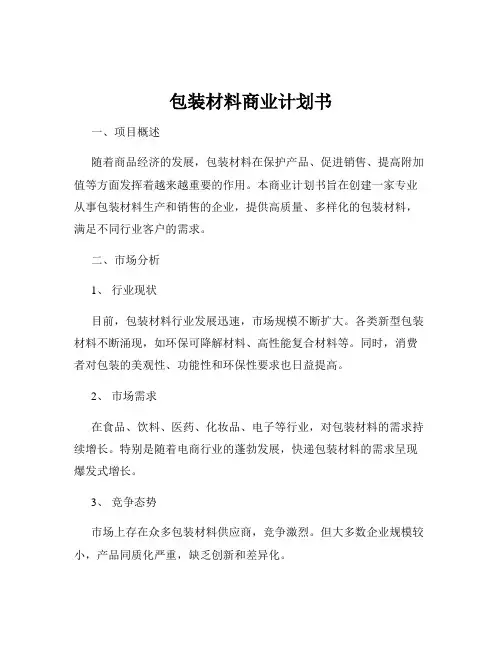 包装材料商业计划书

一、项目概述

随着商品经济的发展，包装材料在保护产品、促进销售、提高附加值等方面发挥着越来越重要的作用。本商业计划书旨在创建一家专业从事包装材料生产和销售的企业，提供高质量、多样化的包装材料，满足不同行业客户的需求。

二、市场分析

1、 行业现状

目前，包装材料行业发展迅速，市场规模不断扩大。各类新型包装材料不断涌现，如环保可降解材料、高性能复合材料等。同时，消费者对包装的美观性、功能性和环保性要求也日益提高。

2、 市场需求

在食品、饮料、医药、化妆品、电子等行业，对包装材料的需求持续增长。特别是随着电商行业的蓬勃发展，快递包装材料的需求呈现爆发式增长。

3、 竞争态势

市场上存在众多包装材料供应商，竞争激烈。但大多数企业规模较小，产品同质化严重，缺乏创新和差异化。